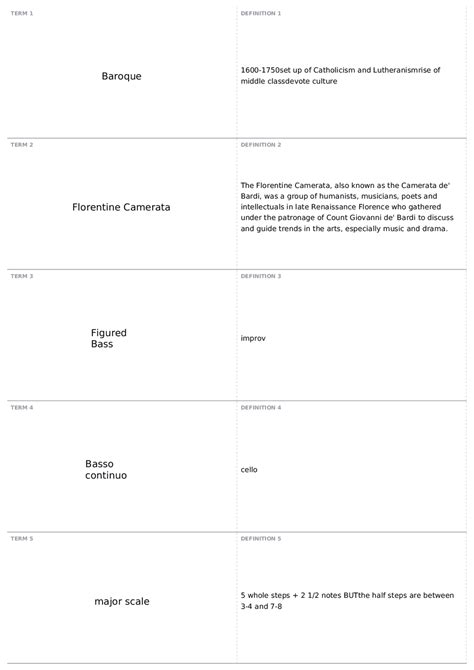 TERM 1

Baroque

DEFINITION 1

1600-1750set up of Catholicism and Lutheranismrise of middle classdevote culture

TERM 2

Florentine Camerata

DEFINITION 2

The Florentine Camerata, also known as the Camerata de' Bardi, was a group of humanists, musicians, poets and intellectuals in late Renaissance Florence who gathered under the patronage of Count Giovanni de' Bardi to discuss and guide trends in the arts, especially music and drama.

TERM 3

Figured Bass

DEFINITION 3

improv

TERM 4

Basso continuo

DEFINITION 4

cello

TERM 5

major scale

DEFINITION 5

5 whole steps + 2 1/2 notes BUTthe half steps are between 3-4 and 7-8